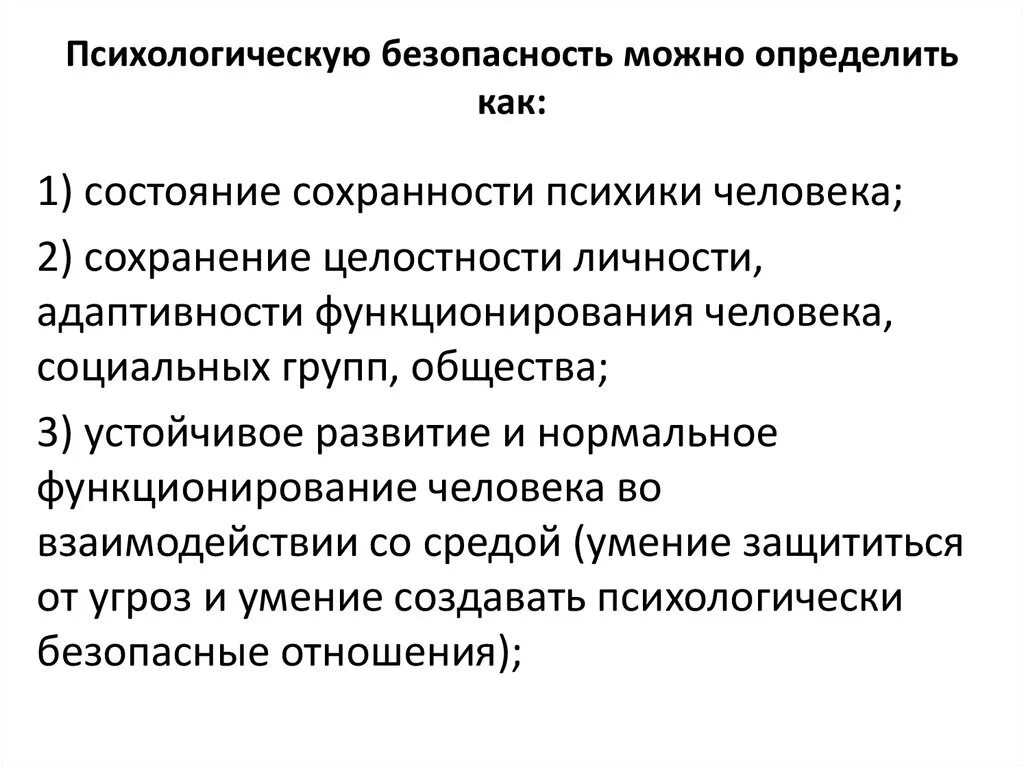 Психологическую безопасность можно определить как:

1) состояние сохранности психики человека;

2) сохранение целостности личности, адаптивности функционирования человека, социальных групп, общества;

3) устойчивое развитие и нормальное функционирование человека во взаимодействии со средой (умение защититься от угроз и умение создавать психологически безопасные отношения);